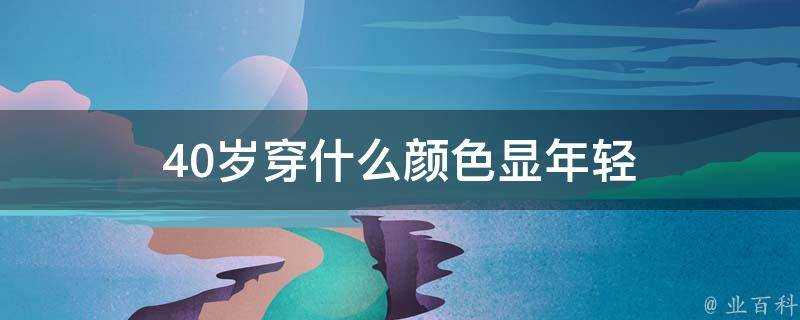 40岁穿什么颜色显年轻

@ 业百科